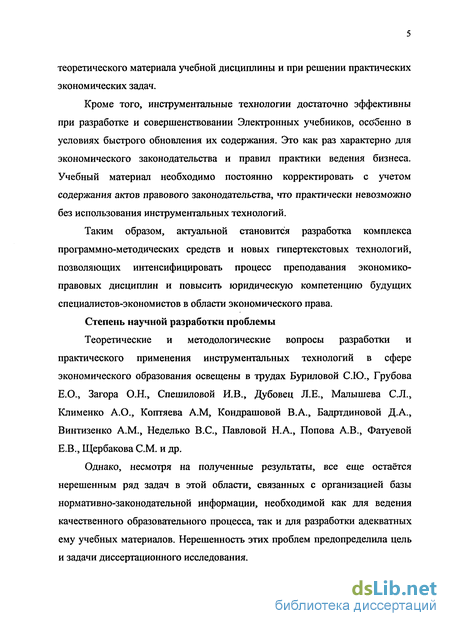 5

теоретического материала учебной дисциплины и при решении практических экономических задач.

Кроме того, инструментальные технологии достаточно эффективны при разработке и совершенствовании Электронных учебников, особенно в условиях быстрого обновления их содержания. Это как раз характерно для экономического законодательства и правил практики ведения бизнеса. Учебный материал необходимо постоянно корректировать с учетом содержания актов правового законодательства, что практически невозможно без использования инструментальных технологий.

Таким образом, актуальной становится разработка комплекса программно-методических средств и новых гипертекстовых технологий, позволяющих интенсифицировать процесс преподавания экономико-правовых дисциплин и повысить юридическую компетенцию будущих специалистов-экономистов в области экономического права.

Степень научной разработки проблемы

Теоретические и методологические вопросы разработки и практического применения инструментальных технологий в сфере экономического образования освещены в трудах Буриловой С.Ю., Грубова Е.О., Загора О.Н., Спешиловой И.В., Дубовец Л.Е., Малышева С.Л., Клименко А.О., Коптяева А.М, Кондрашовой В.А., Бадртдиновой Д.А., Винтизенко А.М., Неделько В.С., Павловой Н.А., Попова А.В., Фатуевой Е.В., Щербакова С.М. и др.

Однако, несмотря на полученные результаты, все еще остаётся нерешенным ряд задач в этой области, связанных с организацией базы нормативно-законодательной информации, необходимой как для ведения качественного образовательного процесса, так и для разработки адекватных ему учебных материалов. Нерешенность этих проблем предопределила цель и задачи диссертационного исследования.

dsLib.net
библиотека диссертаций